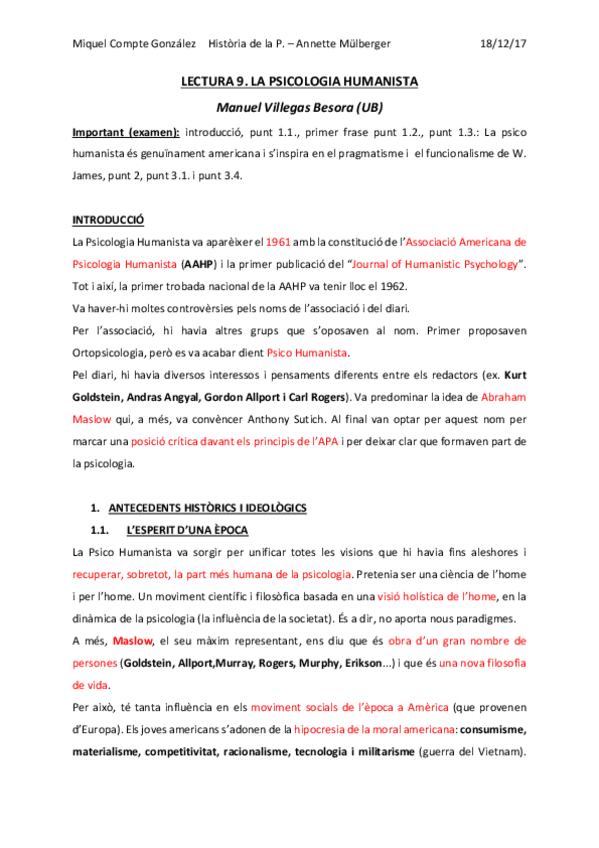 Miquel Compte González     Història de la P. – Annette Mülberger     18/12/17

LECTURA 9. LA PSICOLOGIA HUMANISTA

Manuel Villegas Besora (UB)

Important (examen): introducció, punt 1.1., primer frase punt 1.2., punt 1.3.: La psico humanista és genuïnament americana i s'inspira en el pragmatisme i el funcionalisme de W. James, punt 2, punt 3.1. i punt 3.4.

INTRODUCCIÓ

La Psicologia Humanista va aparèixer el 1961 amb la constitució de l'Associació Americana de Psicologia Humanista (AAHP) i la primer publicació del "Journal of Humanistic Psychology". Tot i així, la primer trobada nacional de la AAHP va tenir lloc el 1962.

Va haver-hi moltes controvèrsies pels noms de l'associació i del diari.

Per l'associació, hi havia altres grups que s'oposaven al nom. Primer proposaven Ortopsicologia, però es va acabar dient Psico Humanista.

Pel diari, hi havia diversos interessos i pensaments diferents entre els redactors (ex. Kurt Goldstein, Andras Angyal, Gordon Allport i Carl Rogers). Va predominar la idea de Abraham Maslow qui, a més, va convèncer Anthony Sutich. Al final van optar per aquest nom per marcar una posició crítica davant els principis de l'APA i per deixar clar que formaven part de la psicologia.

1. ANTECEDENTS HISTÒRICS I IDEOLÒGICS

1.1. L'ESPERIT D'UNA ÈPOCA

La Psico Humanista va sorgir per unificar totes les visions que hi havia fins aleshores i recuperar, sobretot, la part més humana de la psicologia. Pretenia ser una ciència de l'home i per l'home. Un moviment científic i filosòfica basada en una visió holística de l'home, en la dinàmica de la psicologia (la influència de la societat). És a dir, no aporta nous paradigmes.

A més, Maslow, el seu màxim representant, ens diu que és obra d'un gran nombre de persones (Goldstein, Allport,Murray, Rogers, Murphy, Erikson...) i que és una nova filosofia de vida.

Per això, té tanta influència en els moviment socials de l'època a Amèrica (que provenen d'Europa). Els joves americans s'adonen de la hipocresia de la moral americana: consumisme, materialisme, competitivitat, racionalisme, tecnologia i militarisme (guerra del Vietnam).